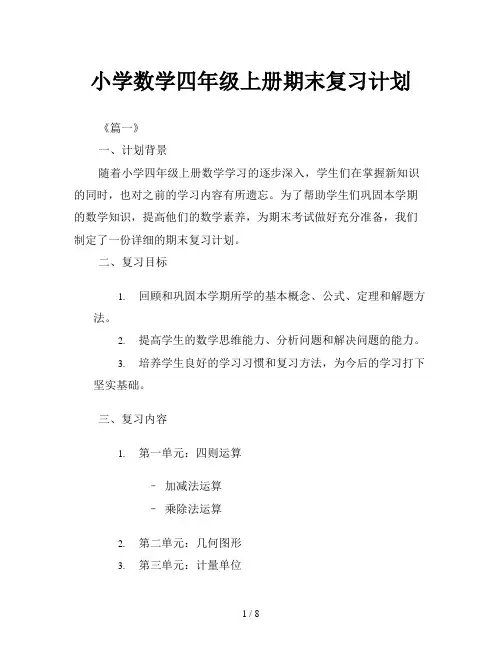 小学数学四年级上册期末复习计划

《篇一》

一、计划背景

随着小学四年级上册数学学习的逐步深入，学生们在掌握新知识的同时，也对之前的学习内容有所遗忘。为了帮助学生们巩固本学期的数学知识，提高他们的数学素养，为期末考试做好充分准备，我们制定了一份详细的期末复习计划。

二、复习目标

1. 回顾和巩固本学期所学的基本概念、公式、定理和解题方法。

2. 提高学生的数学思维能力、分析问题和解决问题的能力。

3. 培养学生良好的学习习惯和复习方法，为今后的学习打下坚实基础。

三、复习内容

1. 第一单元：四则运算

- 加减法运算
- 乘除法运算

2. 第二单元：几何图形

3. 第三单元：计量单位

1 / 8